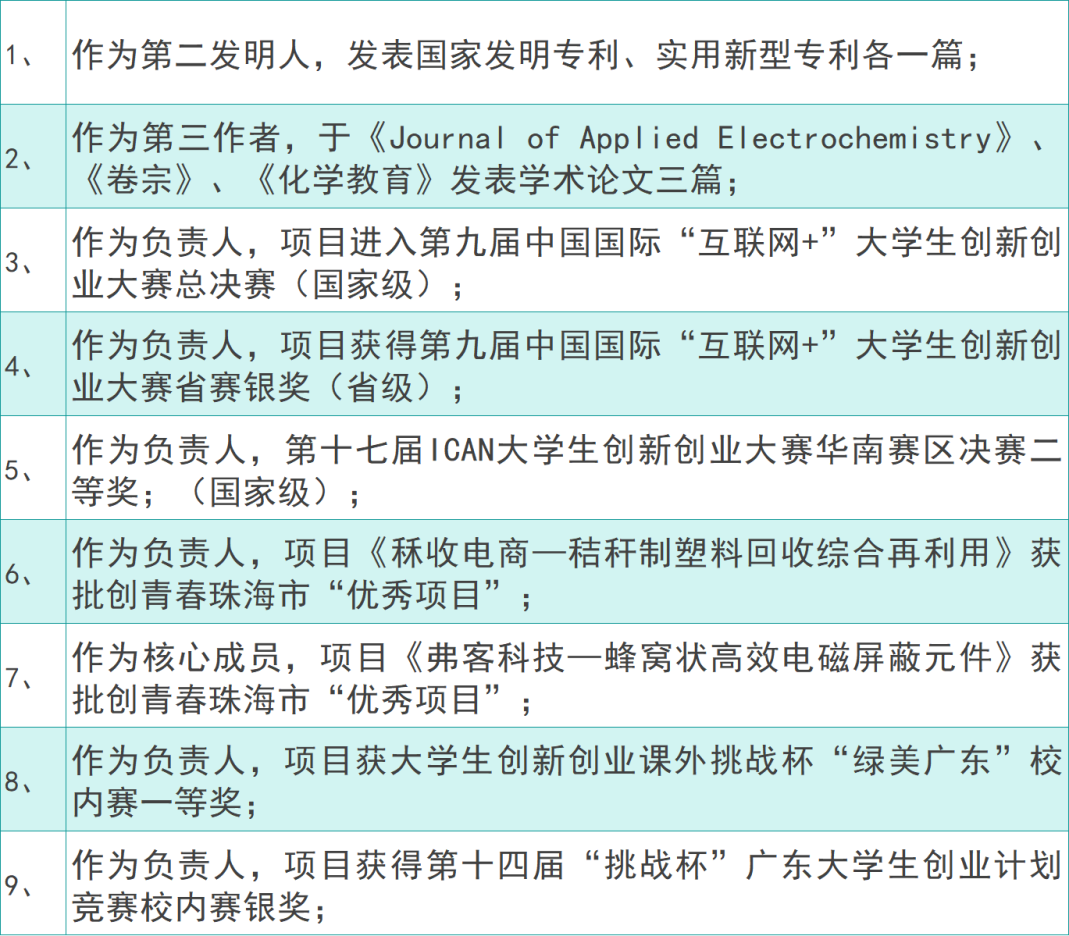 | 1、 | 作为第二发明人，发表国家发明专利、实用新型专利各一篇； |
|---|---|
| 2、 | 作为第三作者，于《Journal of Applied Electrochemistry》、《卷宗》、《化学教育》发表学术论文三篇； |
| 3、 | 作为负责人，项目进入第九届中国国际“互联网+”大学生创新创业大赛总决赛（国家级）； |
| 4、 | 作为负责人，项目获得第九届中国国际“互联网+”大学生创新创业大赛省赛银奖（省级）； |
| 5、 | 作为负责人，第十七届ICAN大学生创新创业大赛华南赛区决赛二等奖；（国家级）； |
| 6、 | 作为负责人，项目《秝收电商—秸秆制塑料回收综合再利用》获批创青春珠海市“优秀项目”； |
| 7、 | 作为核心成员，项目《弗客科技—蜂窝状高效电磁屏蔽元件》获批创青春珠海市“优秀项目”； |
| 8、 | 作为负责人，项目获大学生创新创业课外挑战杯“绿美广东”校内赛一等奖； |
| 9、 | 作为负责人，项目获得第十四届“挑战杯”广东大学生创业计划竞赛校内赛银奖； |